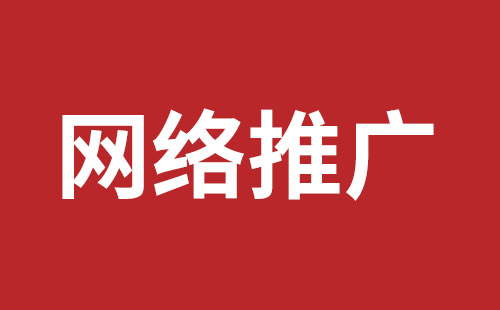 网络推广